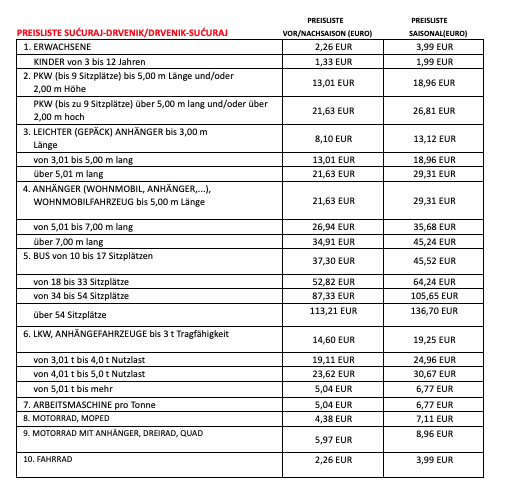 | PREISLISTE SUĆURAJ-DRVENIK/DRVENIK-SUĆURAJ | PREISLISTE VOR/NACHSAISON (EURO) | PREISLISTE SAISONAL(EURO) |
|---|---|---|
| 1. ERWACHSENE | 2,26 EUR | 3,99 EUR |
| KINDER von 3 bis 12 Jahren | 1,33 EUR | 1,99 EUR |
| 2. PKW (bis 9 Sitzplätze) bis 5,00 m Länge und/oder 2,00 m Höhe | 13,01 EUR | 18,96 EUR |
| PKW (bis zu 9 Sitzplätze) über 5,00 m lang und/oder über 2,00 m hoch | 21,63 EUR | 26,81 EUR |
| 3. LEICHTER (GEPÄCK) ANHÄNGER bis 3,00 m Länge | 8,10 EUR | 13,12 EUR |
| von 3,01 bis 5,00 m lang | 13,01 EUR | 18,96 EUR |
| über 5,01 m lang | 21,63 EUR | 29,31 EUR |
| 4. ANHÄNGER (WOHNMOBIL, ANHÄNGER,...), WOHNMOBILFAHRZEUG bis 5,00 m Länge | 21,63 EUR | 29,31 EUR |
| von 5,01 bis 7,00 m lang | 26,94 EUR | 35,68 EUR |
| über 7,00 m lang | 34,91 EUR | 45,24 EUR |
| 5. BUS von 10 bis 17 Sitzplätzen | 37,30 EUR | 45,52 EUR |
| von 18 bis 33 Sitzplätze | 52,82 EUR | 64,24 EUR |
| von 34 bis 54 Sitzplätze | 87,33 EUR | 105,65 EUR |
| über 54 Sitzplätze | 113,21 EUR | 136,70 EUR |
| 6. LKW, ANHÄNGEFAHRZEUGE bis 3 t Tragfähigkeit | 14,60 EUR | 19,25 EUR |
| von 3,01 t bis 4,0 t Nutzlast | 19,11 EUR | 24,96 EUR |
| von 4,01 t bis 5,0 t Nutzlast | 23,62 EUR | 30,67 EUR |
| von 5,01 t bis mehr | 5,04 EUR | 6,77 EUR |
| 7. ARBEITSMASCHINE pro Tonne | 5,04 EUR | 6,77 EUR |
| 8. MOTORRAD, MOPED | 4,38 EUR | 7,11 EUR |
| 9. MOTORRAD MIT ANHÄNGER, DREIRAD, QUAD | 5,97 EUR | 8,96 EUR |
| 10. FAHRRAD | 2,26 EUR | 3,99 EUR |